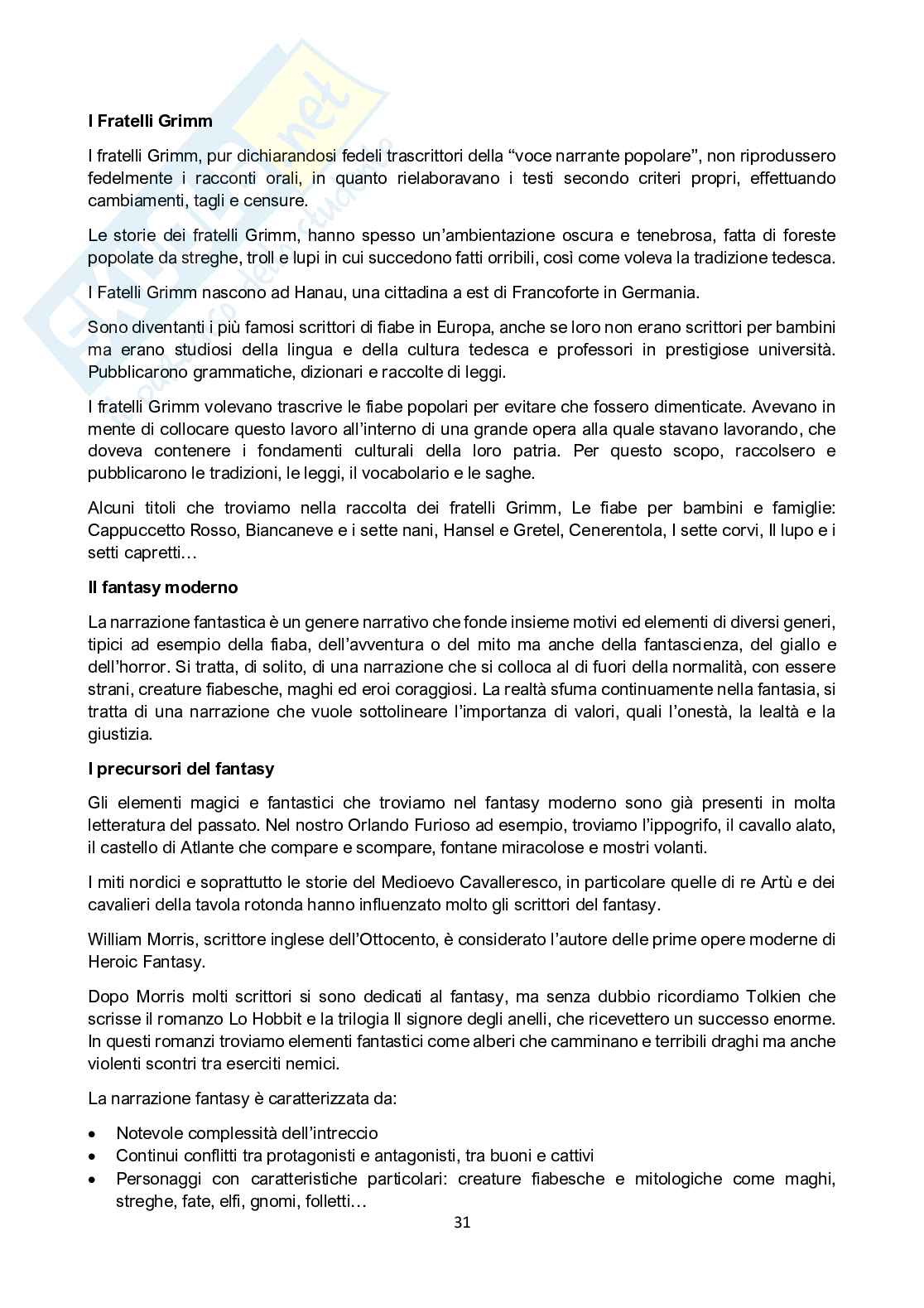 I Fratelli Grimm

I fratelli Grimm, pur dichiarandosi fedeli trascrittori della “voce narrante popolare”, non riprodussero fedelmente i racconti orali, in quanto rielaboravano i testi secondo criteri propri, effettuando cambiamenti, tagli e censure.

Le storie dei fratelli Grimm, hanno spesso un’ambientazione oscura e tenebrosa, fatta di foreste popolate da streghe, troll e lupi in cui succedono fatti orribili, così come voleva la tradizione tedesca.

I Fatelli Grimm nascono ad Hanau, una cittadina a est di Francoforte in Germania.

Sono diventanti i più famosi scrittori di fiabe in Europa, anche se loro non erano scrittori per bambini ma erano studiosi della lingua e della cultura tedesca e professori in prestigiose università. Pubblicarono grammatiche, dizionari e raccolte di leggi.

I fratelli Grimm volevano trascrive le fiabe popolari per evitare che fossero dimenticate. Avevano in mente di collocare questo lavoro all’interno di una grande opera alla quale stavano lavorando, che doveva contenere i fondamenti culturali della loro patria. Per questo scopo, raccolsero e pubblicarono le tradizioni, le leggi, il vocabolario e le saghe.

Alcuni titoli che troviamo nella raccolta dei fratelli Grimm, Le fiabe per bambini e famiglie: Cappuccetto Rosso, Biancaneve e i sette nani, Hansel e Gretel, Cenerentola, I sette corvi, Il lupo e i setti capretti…

Il fantasy moderno

La narrazione fantastica è un genere narrativo che fonde insieme motivi ed elementi di diversi generi, tipici ad esempio della fiaba, dell’avventura o del mito ma anche della fantascienza, del giallo e dell’horror. Si tratta, di solito, di una narrazione che si colloca al di fuori della normalità, con essere strani, creature fiabesche, maghi ed eroi coraggiosi. La realtà sfuma continuamente nella fantasia, si tratta di una narrazione che vuole sottolineare l’importanza di valori, quali l’onestà, la lealtà e la giustizia.

I precursori del fantasy

Gli elementi magici e fantastici che troviamo nel fantasy moderno sono già presenti in molta letteratura del passato. Nel nostro Orlando Furioso ad esempio, troviamo l’ippogrifo, il cavallo alato, il castello di Atlante che compare e scompare, fontane miracolose e mostri volanti.

I miti nordici e soprattutto le storie del Medioevo Cavalleresco, in particolare quelle di re Artù e dei cavalieri della tavola rotonda hanno influenzato molto gli scrittori del fantasy.

William Morris, scrittore inglese dell’Ottocento, è considerato l’autore delle prime opere moderne di Heroic Fantasy.

Dopo Morris molti scrittori si sono dedicati al fantasy, ma senza dubbio ricordiamo Tolkien che scrisse il romanzo Lo Hobbit e la trilogia Il signore degli anelli, che ricevettero un successo enorme. In questi romanzi troviamo elementi fantastici come alberi che camminano e terribili draghi ma anche violenti scontri tra eserciti nemici.

La narrazione fantasy è caratterizzata da:

• Notevole complessità dell’intreccio
• Continui conflitti tra protagonisti e antagonisti, tra buoni e cattivi
• Personaggi con caratteristiche particolari: creature fiabesche e mitologiche come maghi, streghe, fate, elfi, gnomi, folletti…

31